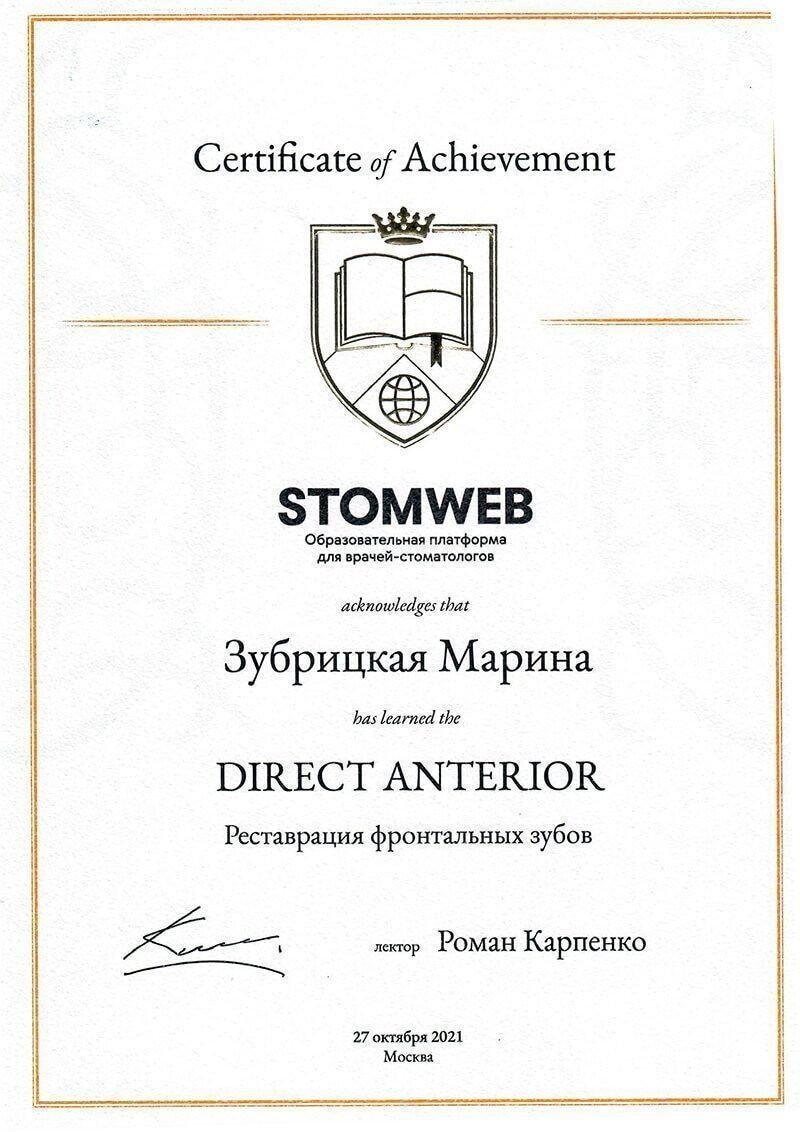 Certificate of Achievement

STOMWEB
Образовательная платформа для врачей-стоматологов

acknowledges that

Зубрицкая Марина

has learned the

DIRECT ANTERIOR

Реставрация фронтальных зубов

лектор Роман Карпенко

27 октября 2021
Москва